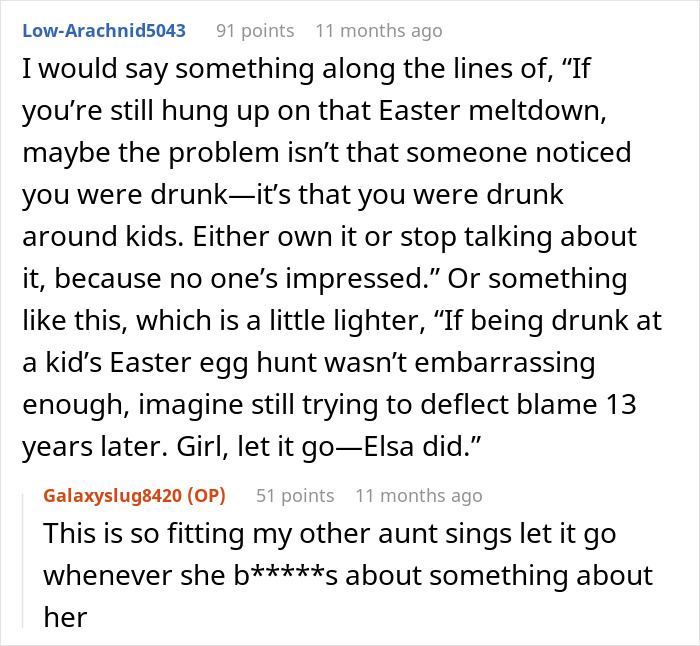 Low-Arachnid5043 91 points 11 months ago

I would say something along the lines of, “If you’re still hung up on that Easter meltdown, maybe the problem isn’t that someone noticed you were drunk—it’s that you were drunk around kids. Either own it or stop talking about it, because no one’s impressed.” Or something like this, which is a little lighter, “If being drunk at a kid’s Easter egg hunt wasn’t embarrassing enough, imagine still trying to deflect blame 13 years later. Girl, let it go—Elsa did.”

Galaxyslug8420 (OP) 51 points 11 months ago

This is so fitting my other aunt sings let it go whenever she b*****s about something about her